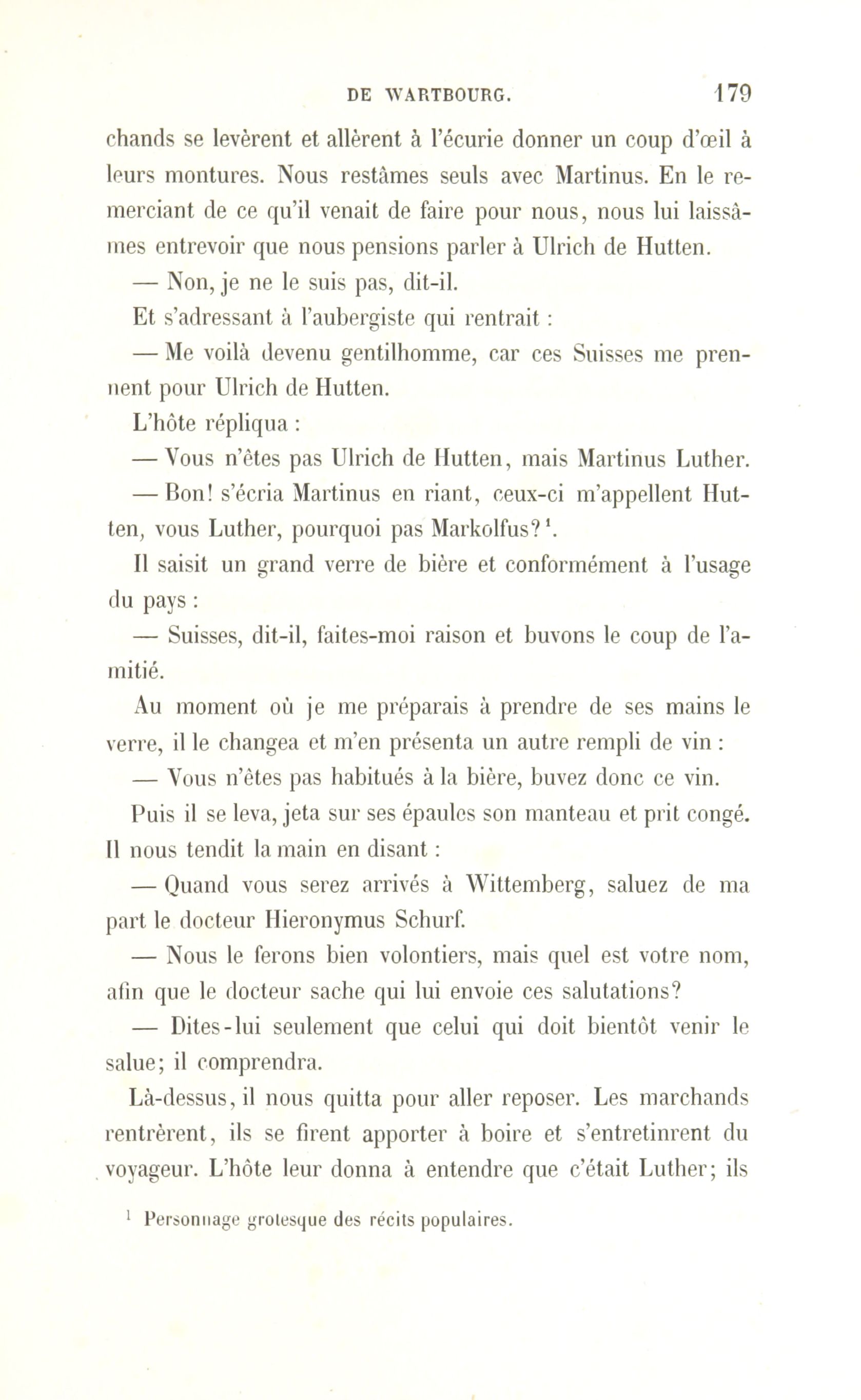 DE WARTBOURG. 179

chands se levèrent et allèrent à l'écurie donner un coup d'œil à leurs montures. Nous restâmes seuls avec Martinus. En le remerciant de ce qu'il venait de faire pour nous, nous lui laissâmes entrevoir que nous pensions parler à Ulrich de Hutten.

— Non, je ne le suis pas, dit-il.

Et s'adressant à l'aubergiste qui rentrait :

— Me voilà devenu gentilhomme, car ces Suisses me prennent pour Ulrich de Hutten.

L'hôte répliqua :

— Vous n'êtes pas Ulrich de Hutten, mais Martinus Luther.

— Bon! s'écria Martinus en riant, ceux-ci m'appellent Hutten, vous Luther, pourquoi pas Markolfus?$^1$.

Il saisit un grand verre de bière et conformément à l'usage du pays :

— Suisses, dit-il, faites-moi raison et buvons le coup de l'amitié.

Au moment où je me préparais à prendre de ses mains le verre, il le changea et m'en présenta un autre rempli de vin :

— Vous n'êtes pas habitués à la bière, buvez donc ce vin.

Puis il se leva, jeta sur ses épaules son manteau et prit congé. Il nous tendit la main en disant :

— Quand vous serez arrivés à Wittemberg, saluez de ma part le docteur Hieronymus Schurf.

— Nous le ferons bien volontiers, mais quel est votre nom, afin que le docteur sache qui lui envoie ces salutations?

— Dites-lui seulement que celui qui doit bientôt venir le salue; il comprendra.

Là-dessus, il nous quitta pour aller reposer. Les marchands rentrèrent, ils se firent apporter à boire et s'entretinrent du voyageur. L'hôte leur donna à entendre que c'était Luther; ils

$^1$ Personnage grotesque des récits populaires.